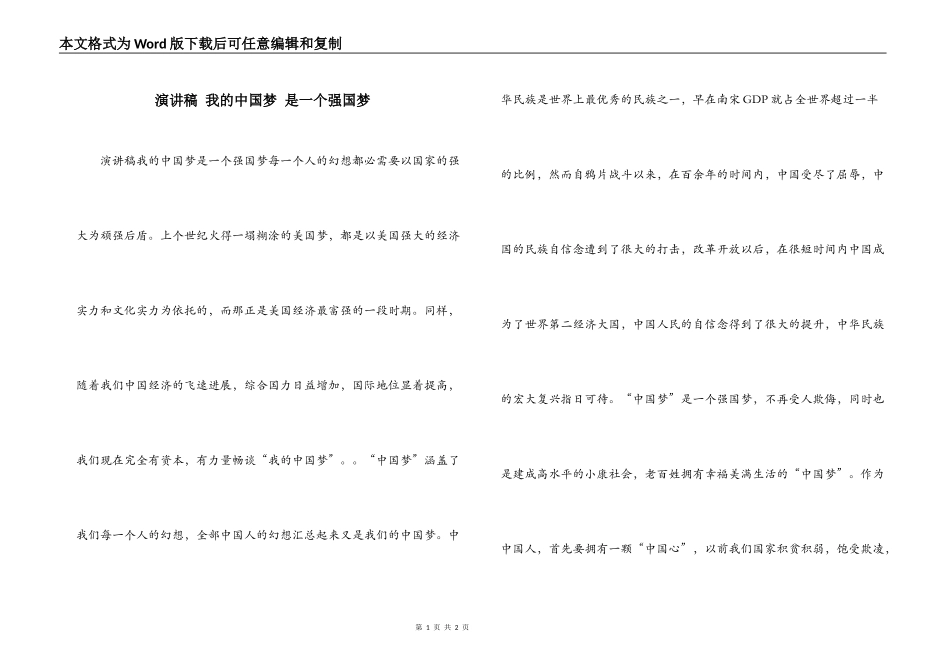 本文格式为Word版下载后可任意编辑和复制

演讲稿 我的中国梦 是一个强国梦

演讲稿我的中国梦是一个强国梦每一个人的幻想都必需要以国家的强大为顽强后盾。上个世纪火得一塌糊涂的美国梦，都是以美国强大的经济实力和文化实力为依托的，而那正是美国经济最富强的一段时期。同样，随着我们中国经济的飞速进展，综合国力日益增加，国际地位显着提高，我们现在完全有资本，有力量畅谈“我的中国梦”。。“中国梦”涵盖了我们每一个人的幻想，全部中国人的幻想汇总起来又是我们的中国梦。中华民族是世界上最优秀的民族之一，早在南宋GDP就占全世界超过一半的比例，然而自鸦片战斗以来，在百余年的时间内，中国受尽了屈辱，中国的民族自信念遭到了很大的打击，改革开放以后，在很短时间内中国成为了世界第二经济大国，中国人民的自信念得到了很大的提升，中华民族的宏大复兴指日可待。“中国梦”是一个强国梦，不再受人欺侮，同时也是建成高水平的小康社会，老百姓拥有幸福美满生活的“中国梦”。作为中国人，首先要拥有一颗“中国心”，以前我们国家积贫积弱，饱受欺凌，

第 1 页 共 2 页